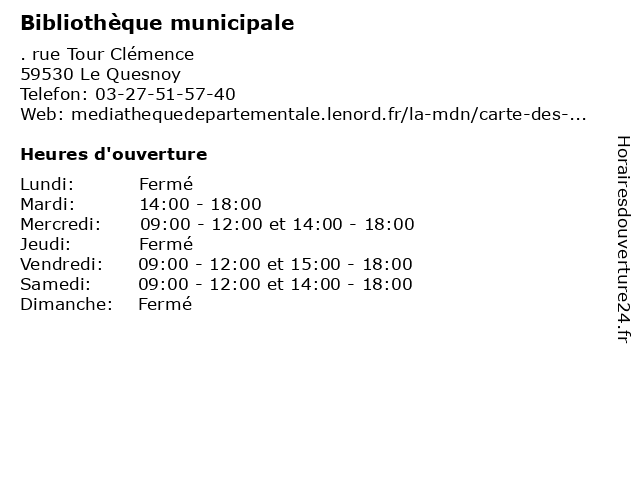 **Bibliothèque municipale**

. rue Tour Clémence
59530 Le Quesnoy
Telefon: 03-27-51-57-40
Web: mediathequedepartementale.lenord.fr/la-mdn/carte-des-...

**Heures d'ouverture**

| | |
|---|---|
| Lundi: | Fermé |
| Mardi: | 14:00 - 18:00 |
| Mercredi: | 09:00 - 12:00 et 14:00 - 18:00 |
| Jeudi: | Fermé |
| Vendredi: | 09:00 - 12:00 et 15:00 - 18:00 |
| Samedi: | 09:00 - 12:00 et 14:00 - 18:00 |
| Dimanche: | Fermé |

Horairesdouverture24.fr